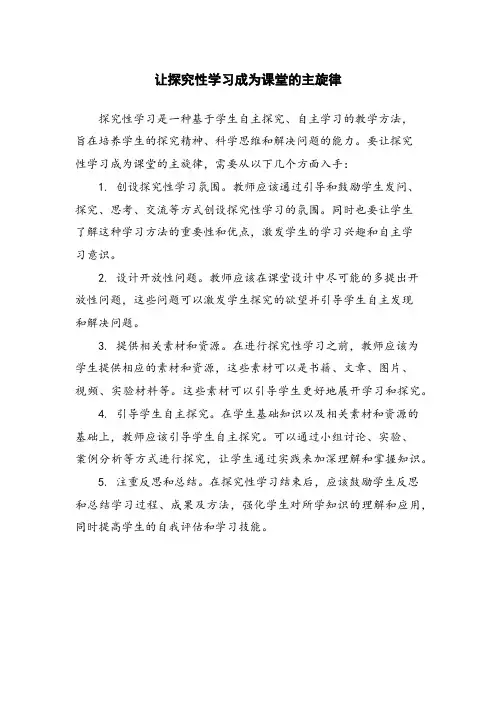 让探究性学习成为课堂的主旋律

探究性学习是一种基于学生自主探究、自主学习的教学方法，旨在培养学生的探究精神、科学思维和解决问题的能力。要让探究性学习成为课堂的主旋律，需要从以下几个方面入手：

1. 创设探究性学习氛围。教师应该通过引导和鼓励学生发问、探究、思考、交流等方式创设探究性学习的氛围。同时也要让学生了解这种学习方法的重要性和优点，激发学生的学习兴趣和自主学习意识。

2. 设计开放性问题。教师应该在课堂设计中尽可能的多提出开放性问题，这些问题可以激发学生探究的欲望并引导学生自主发现和解决问题。

3. 提供相关素材和资源。在进行探究性学习之前，教师应该为学生提供相应的素材和资源，这些素材可以是书籍、文章、图片、视频、实验材料等。这些素材可以引导学生更好地展开学习和探究。

4. 引导学生自主探究。在学生基础知识以及相关素材和资源的基础上，教师应该引导学生自主探究。可以通过小组讨论、实验、案例分析等方式进行探究，让学生通过实践来加深理解和掌握知识。

5. 注重反思和总结。在探究性学习结束后，应该鼓励学生反思和总结学习过程、成果及方法，强化学生对所学知识的理解和应用，同时提高学生的自我评估和学习技能。